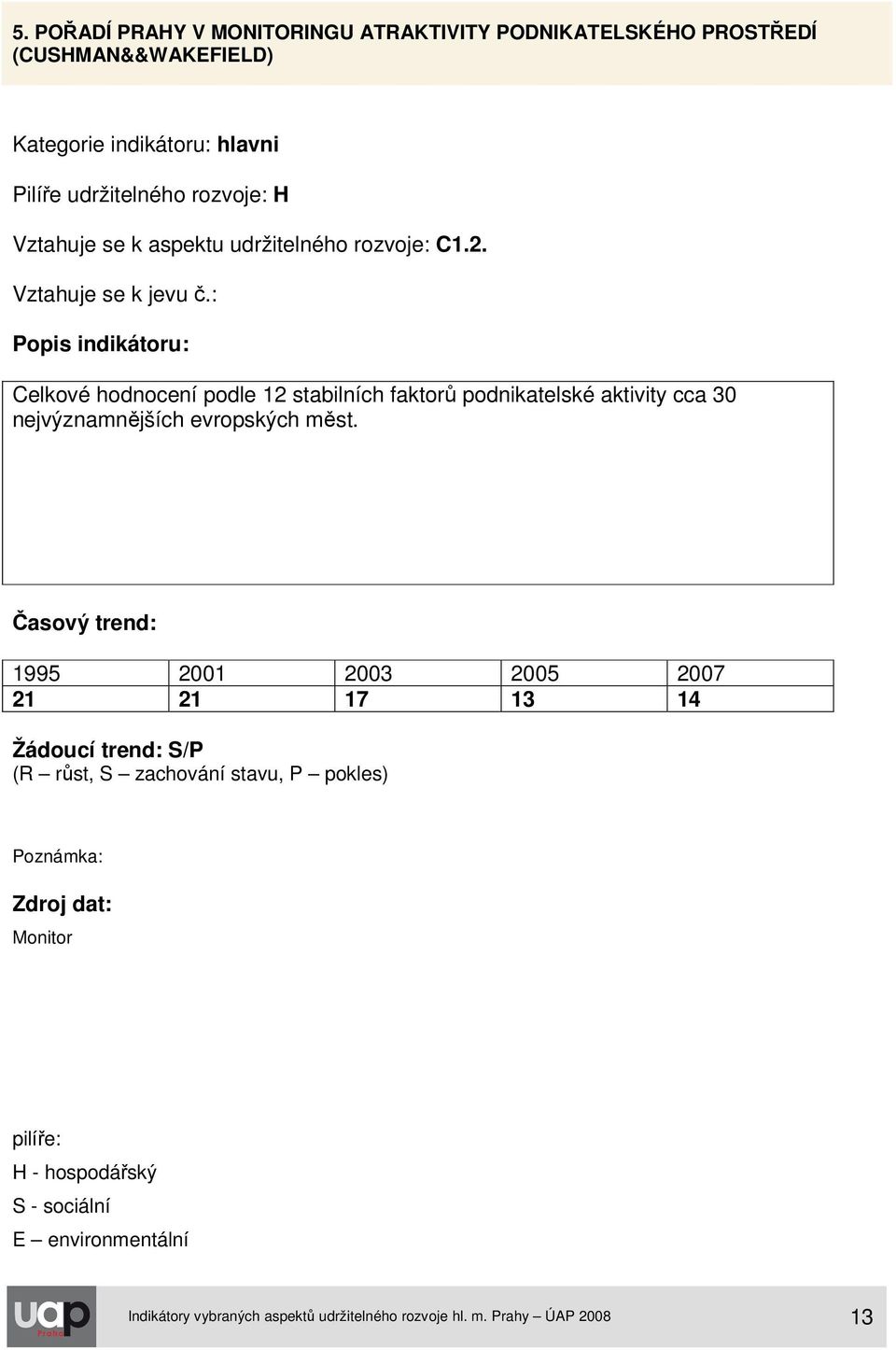 5. POŘADÍ PRAHY V MONITORINGU ATRAKTIVITY PODNIKATELSKÉHO PROSTŘEDÍ (CUSHMAN&&WAKEFIELD)

Kategorie indikátoru: hlavni

Pilíře udržitelného rozvoje: H

Vztahuje se k aspektu udržitelného rozvoje: C1.2.

Vztahuje se k jevu č.:

Popis indikátoru:

Celkové hodnocení podle 12 stabilních faktorů podnikatelské aktivity cca 30 nejvýznamnějších evropských měst.

Časový trend:

| 1995 | 2001 | 2003 | 2005 | 2007 |
|---|---|---|---|---|
| 21 | 21 | 17 | 13 | 14 |

Žádoucí trend: S/P
(R – růst, S – zachování stavu, P – pokles)

Poznámka:

Zdroj dat:
Monitor

pilíře:
H - hospodářský
S - sociální
E – environmentální

uap Praha

Indikátory vybraných aspektů udržitelného rozvoje hl. m. Prahy – ÚAP 2008

13